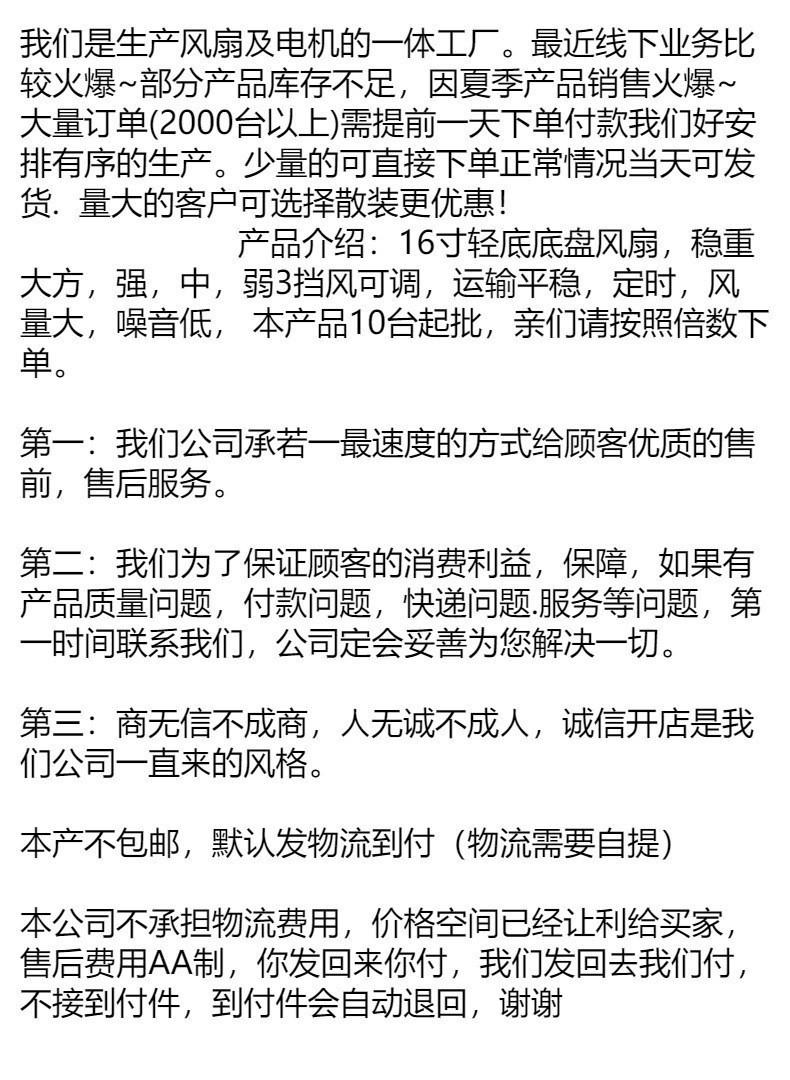 我们是生产风扇及电机的一体工厂。最近线下业务比较火爆~部分产品库存不足，因夏季产品销售火爆~大量订单(2000台以上)需提前一天下单付款我们好安排有序的生产。少量的可直接下单正常情况当天可发货. 量大的客户可选择散装更优惠!
产品介绍：16寸轻底底盘风扇，稳重大方，强，中，弱3挡风可调，运输平稳，定时，风量大，噪音低， 本产品10台起批，亲们请按照倍数下单。

第一：我们公司承若一最速度的方式给顾客优质的售前，售后服务。

第二：我们为了保证顾客的消费利益，保障，如果有产品质量问题，付款问题，快递问题.服务等问题，第一时间联系我们，公司定会妥善为您解决一切。

第三：商无信不成商，人无诚不成人，诚信开店是我们公司一直来的风格。

本产不包邮，默认发物流到付（物流需要自提）

本公司不承担物流费用，价格空间已经让利给买家，售后费用AA制，你发回来你付，我们发回去我们付，不接到付件，到付件会自动退回，谢谢